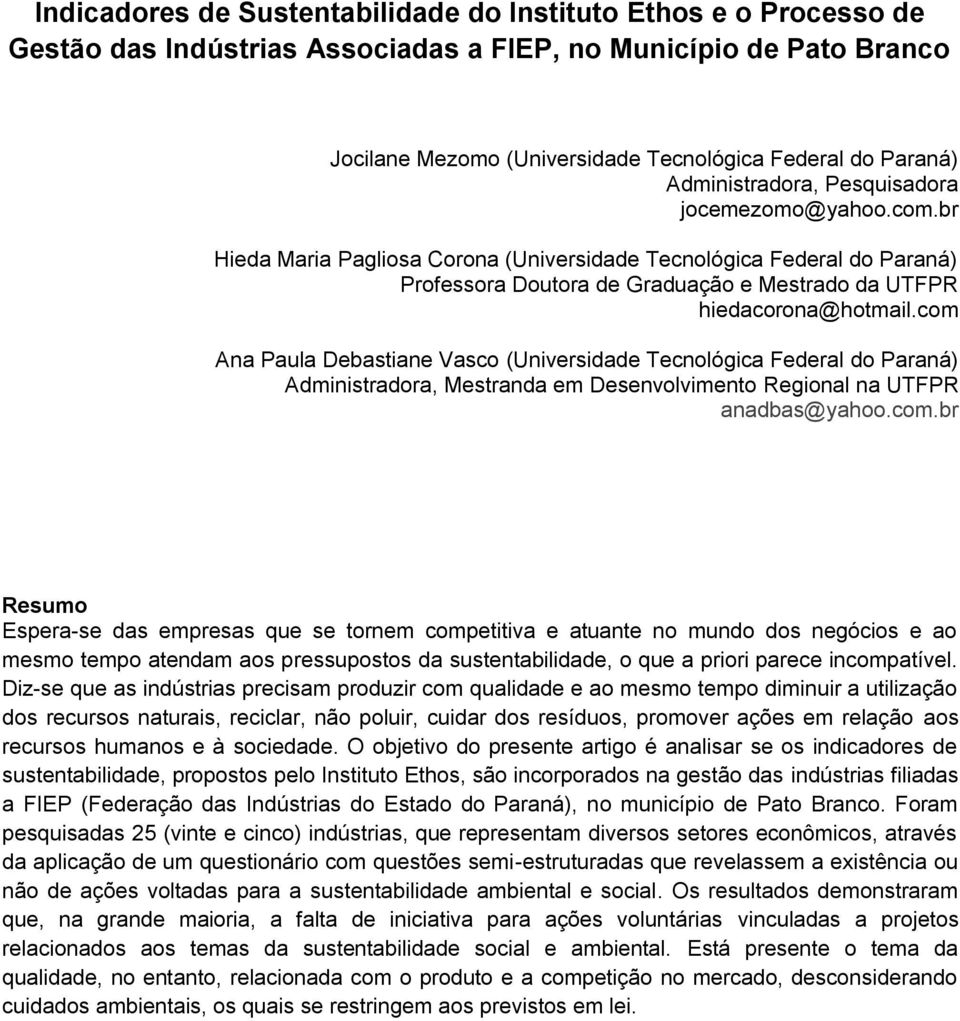 Indicadores de Sustentabilidade do Instituto Ethos e o Processo de Gestão das Indústrias Associadas a FIEP, no Município de Pato Branco

Jocilane Mezomo (Universidade Tecnológica Federal do Paraná)
Administradora, Pesquisadora
jocemezomo@yahoo.com.br

Hieda Maria Pagliosa Corona (Universidade Tecnológica Federal do Paraná)
Professora Doutora de Graduação e Mestrado da UTFPR
hiedacorona@hotmail.com

Ana Paula Debastiane Vasco (Universidade Tecnológica Federal do Paraná)
Administradora, Mestranda em Desenvolvimento Regional na UTFPR
anadbas@yahoo.com.br

Resumo
Espera-se das empresas que se tornem competitiva e atuante no mundo dos negócios e ao mesmo tempo atendam aos pressupostos da sustentabilidade, o que a priori parece incompatível. Diz-se que as indústrias precisam produzir com qualidade e ao mesmo tempo diminuir a utilização dos recursos naturais, reciclar, não poluir, cuidar dos resíduos, promover ações em relação aos recursos humanos e à sociedade. O objetivo do presente artigo é analisar se os indicadores de sustentabilidade, propostos pelo Instituto Ethos, são incorporados na gestão das indústrias filiadas a FIEP (Federação das Indústrias do Estado do Paraná), no município de Pato Branco. Foram pesquisadas 25 (vinte e cinco) indústrias, que representam diversos setores econômicos, através da aplicação de um questionário com questões semi-estruturadas que revelassem a existência ou não de ações voltadas para a sustentabilidade ambiental e social. Os resultados demonstraram que, na grande maioria, a falta de iniciativa para ações voluntárias vinculadas a projetos relacionados aos temas da sustentabilidade social e ambiental. Está presente o tema da qualidade, no entanto, relacionada com o produto e a competição no mercado, desconsiderando cuidados ambientais, os quais se restringem aos previstos em lei.